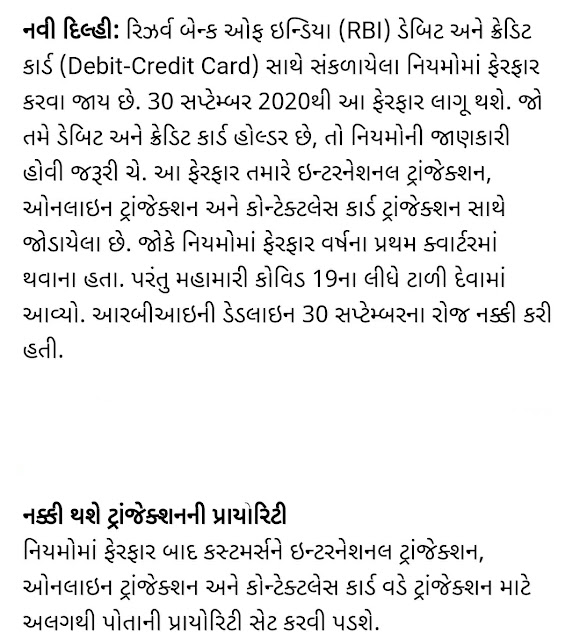 નવી દિલ્હી: રિઝર્વ બેન્ક ઓફ ઇન્ડિયા (RBI) ડેબિટ અને ક્રેડિટ કાર્ડ (Debit-Credit Card) સાથે સંકળાયેલા નિયમોમાં ફેરફાર કરવા જાય છે. 30 સપ્ટેમ્બર 2020થી આ ફેરફાર લાગૂ થશે. જો તમે ડેબિટ અને ક્રેડિટ કાર્ડ હોલ્ડર છે, તો નિયમોની જાણકારી હોવી જરૂરી ચે. આ ફેરફાર તમારે ઇન્ટરનેશનલ ટ્રાંજેક્શન, ઓનલાઇન ટ્રાંજેક્શન અને કોન્ટેક્ટલેસ કાર્ડ ટ્રાંજેક્શન સાથે જોડાયેલા છે. જોકે નિયમોમાં ફેરફાર વર્ષના પ્રથમ ક્વાર્ટરમાં થવાના હતા. પરંતુ મહામારી કોવિડ 19ના લીધે ટાળી દેવામાં આવ્યો. આરબીઆઇની ડેડલાઇન 30 સપ્ટેમ્બરના રોજ નક્કી કરી હતી.

નક્કી થશે ટ્રાંજેક્શનની પ્રાયોરિટી
નિયમોમાં ફેરફાર બાદ કસ્ટમર્સને ઇન્ટરનેશનલ ટ્રાંજેક્શન, ઓનલાઇન ટ્રાંજેક્શન અને કોન્ટેક્ટલેસ કાર્ડ વડે ટ્રાંજેક્શન માટે અલગથી પોતાની પ્રાયોરિટી સેટ કરવી પડશે.